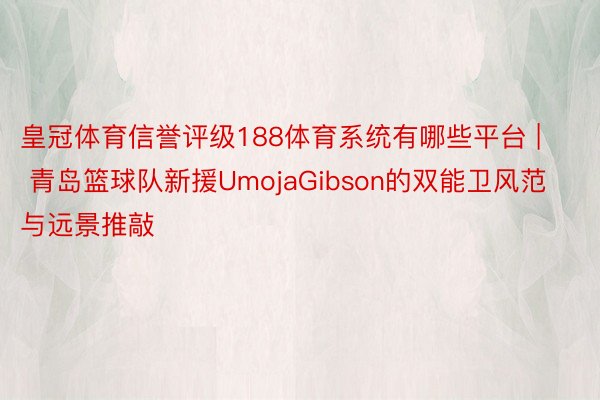 皇冠体育信誉评级188体育系统有哪些平台 | 青岛篮球队新援UmojaGibson的双能卫风范与远景推敲